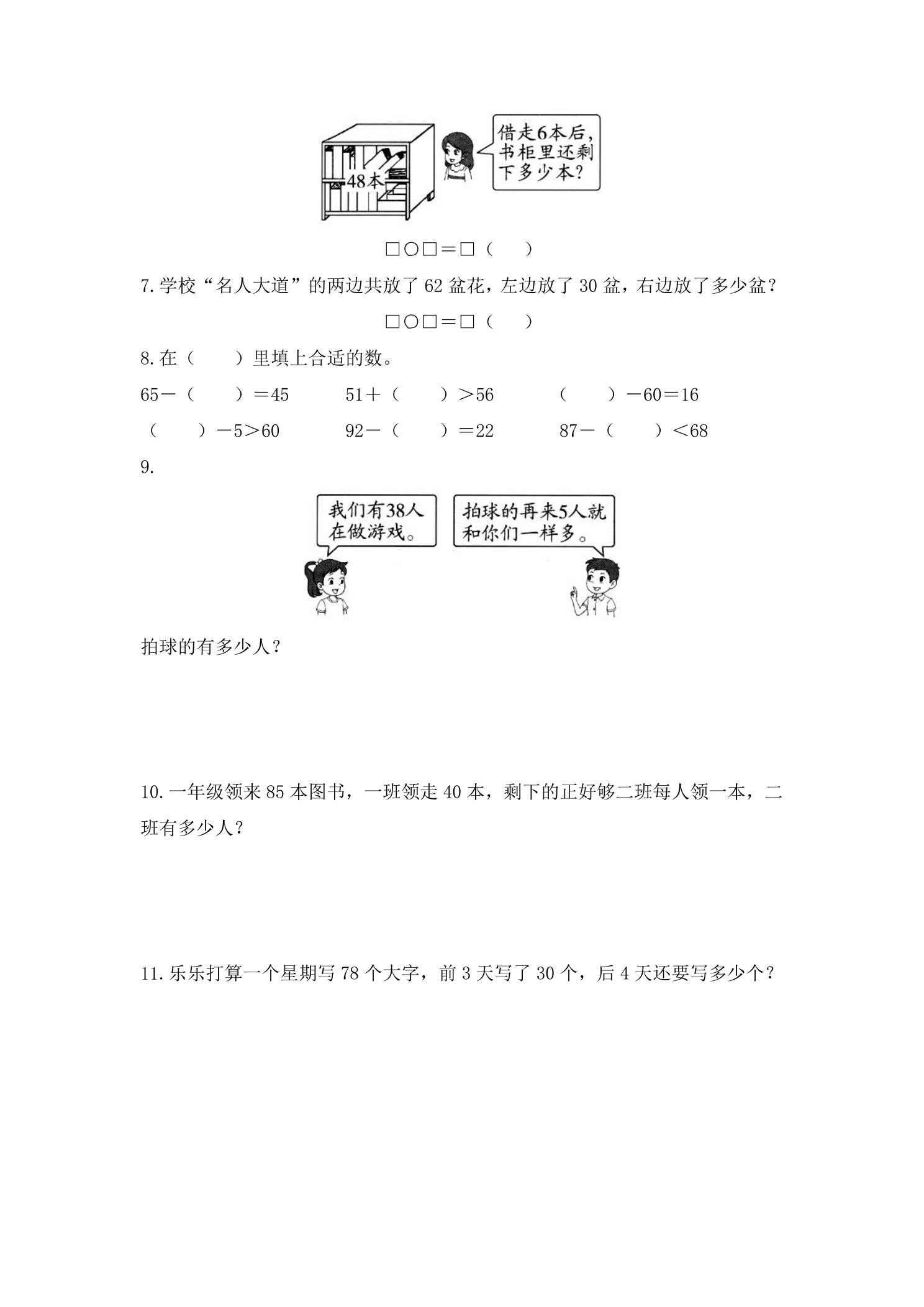 48本

借走6本后，书柜里还剩下多少本？

□○□＝□（ ）

7.学校“名人大道”的两边共放了62盆花，左边放了30盆，右边放了多少盆？

□○□＝□（ ）

8.在（ ）里填上合适的数。

65－（ ）＝45 51＋（ ）＞56 （ ）－60＝16

（ ）－5＞60 92－（ ）＝22 87－（ ）＜68

9.

我们有38人在做游戏。

拍球的再来5人就和你们一样多。

拍球的有多少人？

10.一年级领来85本图书，一班领走40本，剩下的正好够二班每人领一本，二班有多少人？

11.乐乐打算一个星期写78个大字，前3天写了30个，后4天还要写多少个？